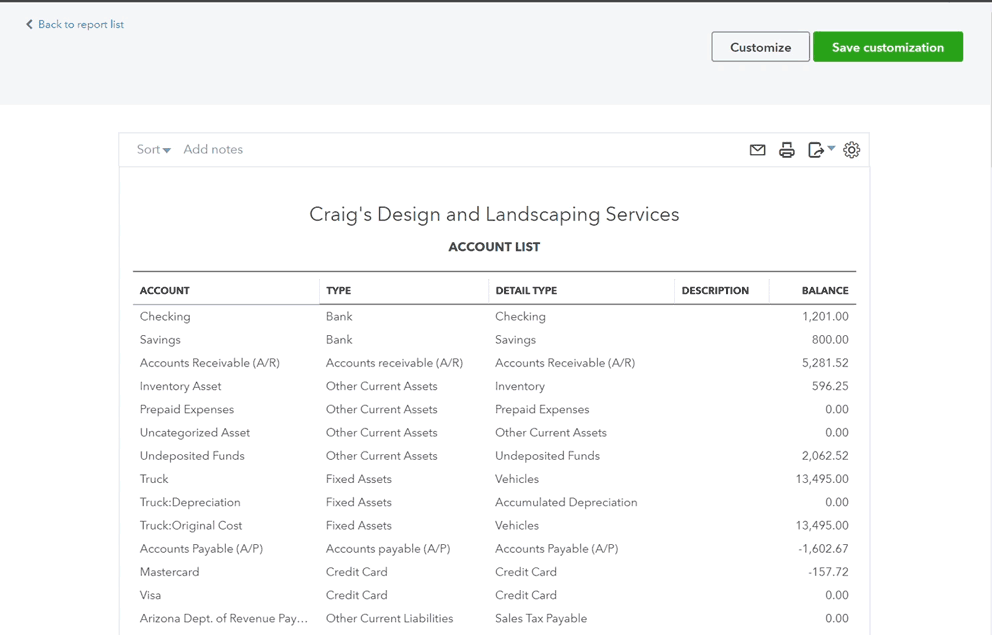 Back to report list

Customize

Save customization

Sort Add notes

Craig's Design and Landscaping Services

ACCOUNT LIST

| ACCOUNT | TYPE | DETAIL TYPE | DESCRIPTION | BALANCE |
|---|---|---|---|---|
| Checking | Bank | Checking | | 1,201.00 |
| Savings | Bank | Savings | | 800.00 |
| Accounts Receivable (A/R) | Accounts receivable (A/R) | Accounts Receivable (A/R) | | 5,281.52 |
| Inventory Asset | Other Current Assets | Inventory | | 596.25 |
| Prepaid Expenses | Other Current Assets | Prepaid Expenses | | 0.00 |
| Uncategorized Asset | Other Current Assets | Other Current Assets | | 0.00 |
| Undeposited Funds | Other Current Assets | Undeposited Funds | | 2,062.52 |
| Truck | Fixed Assets | Vehicles | | 13,495.00 |
| Truck:Depreciation | Fixed Assets | Accumulated Depreciation | | 0.00 |
| Truck:Original Cost | Fixed Assets | Vehicles | | 13,495.00 |
| Accounts Payable (A/P) | Accounts payable (A/P) | Accounts Payable (A/P) | | -1,602.67 |
| Mastercard | Credit Card | Credit Card | | -157.72 |
| Visa | Credit Card | Credit Card | | 0.00 |
| Arizona Dept. of Revenue Pay... | Other Current Liabilities | Sales Tax Payable | | 0.00 |